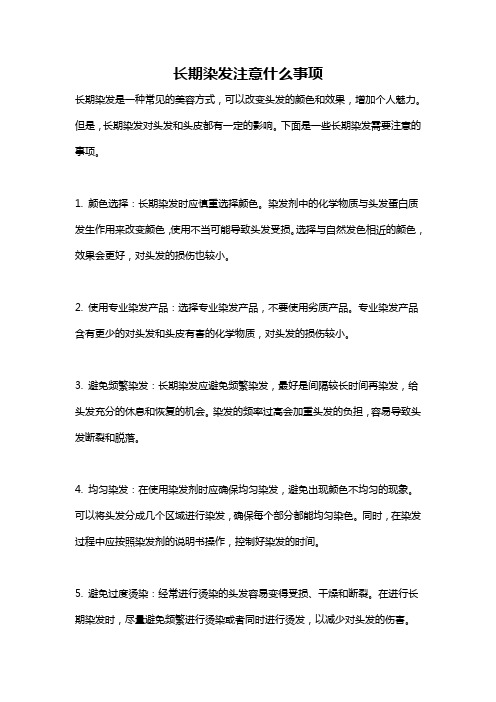 长期染发注意什么事项

长期染发是一种常见的美容方式，可以改变头发的颜色和效果，增加个人魅力。但是，长期染发对头发和头皮都有一定的影响。下面是一些长期染发需要注意的事项。

1. 颜色选择：长期染发时应慎重选择颜色。染发剂中的化学物质与头发蛋白质发生作用来改变颜色，使用不当可能导致头发受损。选择与自然发色相近的颜色，效果会更好，对头发的损伤也较小。

2. 使用专业染发产品：选择专业染发产品，不要使用劣质产品。专业染发产品含有更少的对头发和头皮有害的化学物质，对头发的损伤较小。

3. 避免频繁染发：长期染发应避免频繁染发，最好是间隔较长时间再染发，给头发充分的休息和恢复的机会。染发的频率过高会加重头发的负担，容易导致头发断裂和脱落。

4. 均匀染发：在使用染发剂时应确保均匀染发，避免出现颜色不均匀的现象。可以将头发分成几个区域进行染发，确保每个部分都能均匀染色。同时，在染发过程中应按照染发剂的说明书操作，控制好染发的时间。

5. 避免过度烫染：经常进行烫染的头发容易变得受损、干燥和断裂。在进行长期染发时，尽量避免频繁进行烫染或者同时进行烫发，以减少对头发的伤害。